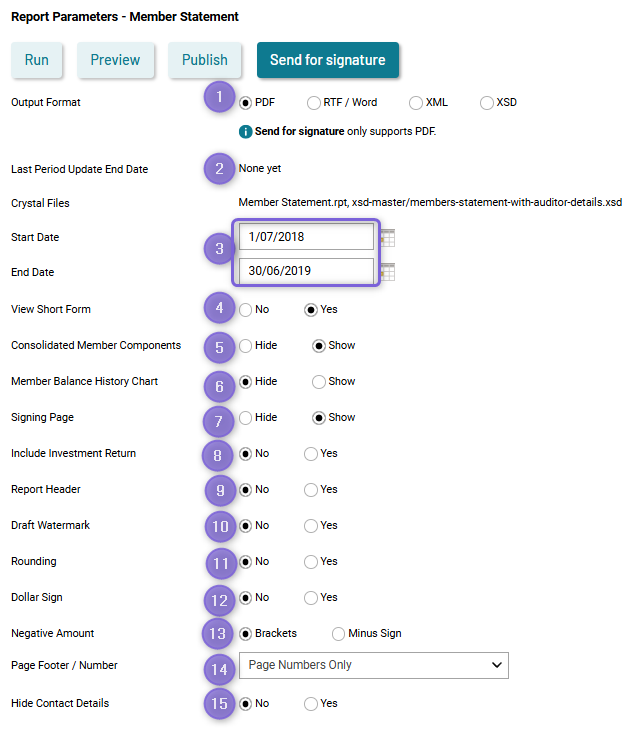 Report Parameters - Member Statement

Run Preview Publish Send for signature

Output Format 1 PDF RTF / Word XML XSD

Send for signature only supports PDF.

Last Period Update End Date 2 None yet

Crystal Files Member Statement.rpt, xsd-master/members-statement-with-auditor-details.xsd

Start Date 3 1/07/2018

End Date 30/06/2019

View Short Form 4 No Yes

Consolidated Member Components 5 Hide Show

Member Balance History Chart 6 Hide Show

Signing Page 7 Hide Show

Include Investment Return 8 No Yes

Report Header 9 No Yes

Draft Watermark 10 No Yes

Rounding 11 No Yes

Dollar Sign 12 No Yes

Negative Amount 13 Brackets Minus Sign

Page Footer / Number 14 Page Numbers Only

Hide Contact Details 15 No Yes